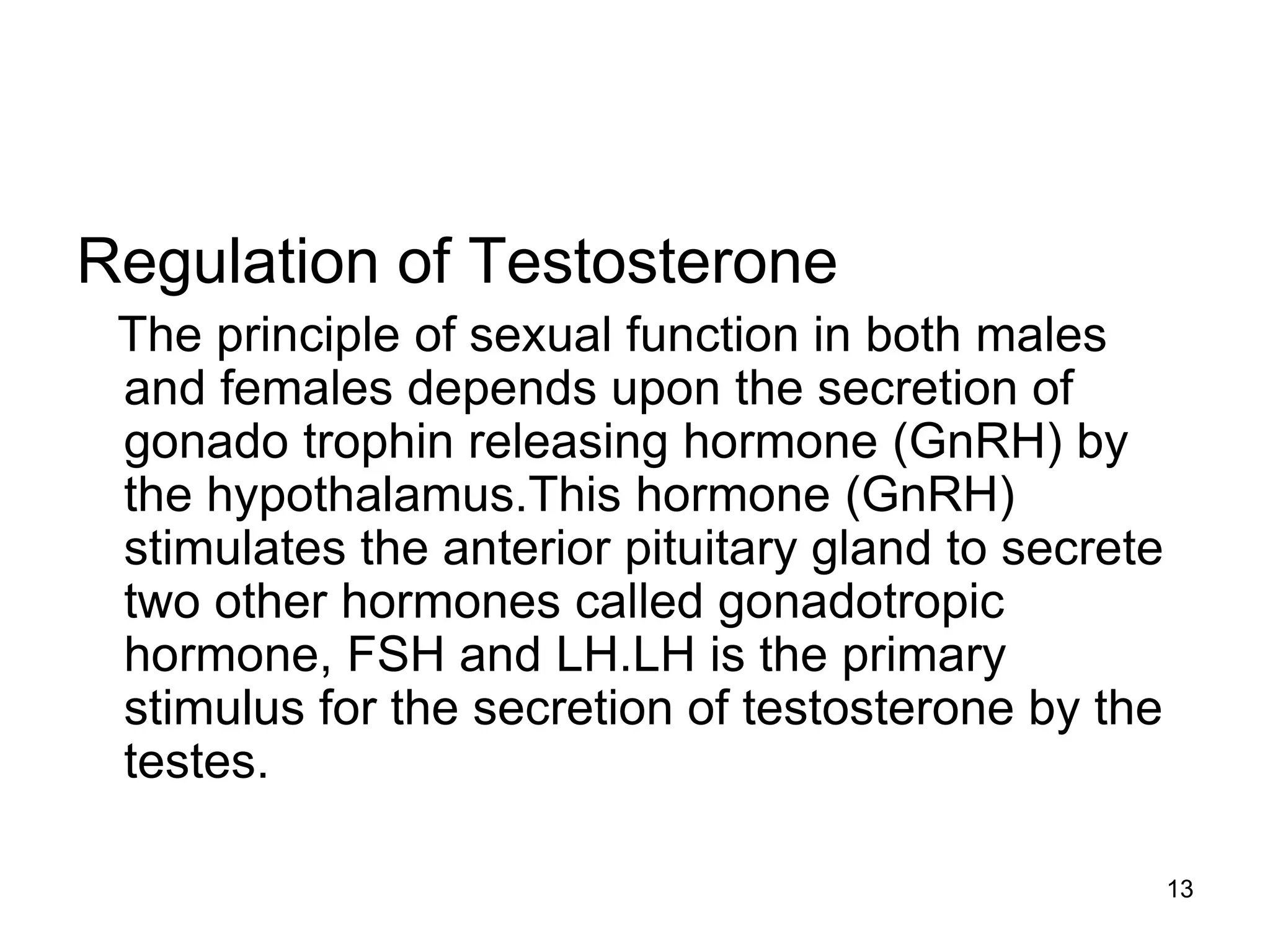 Regulation of Testosterone

The principle of sexual function in both males and females depends upon the secretion of gonado trophin releasing hormone (GnRH) by the hypothalamus.This hormone (GnRH) stimulates the anterior pituitary gland to secrete two other hormones called gonadotropic hormone, FSH and LH.LH is the primary stimulus for the secretion of testosterone by the testes.

13